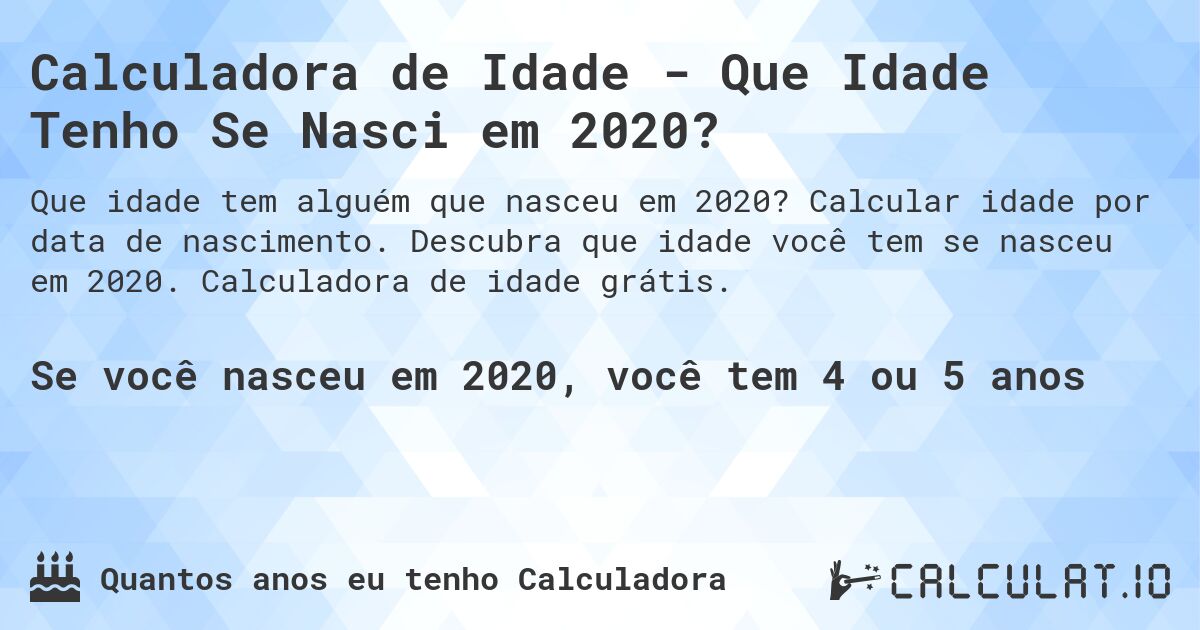 Calculadora de Idade - Que Idade Tenho Se Nasci em 2020?

Que idade tem alguém que nasceu em 2020? Calcular idade por data de nascimento. Descubra que idade você tem se nasceu em 2020. Calculadora de idade grátis.

Se você nasceu em 2020, você tem 4 ou 5 anos

Quantos anos eu tenho Calculadora

CALCULAT.IO